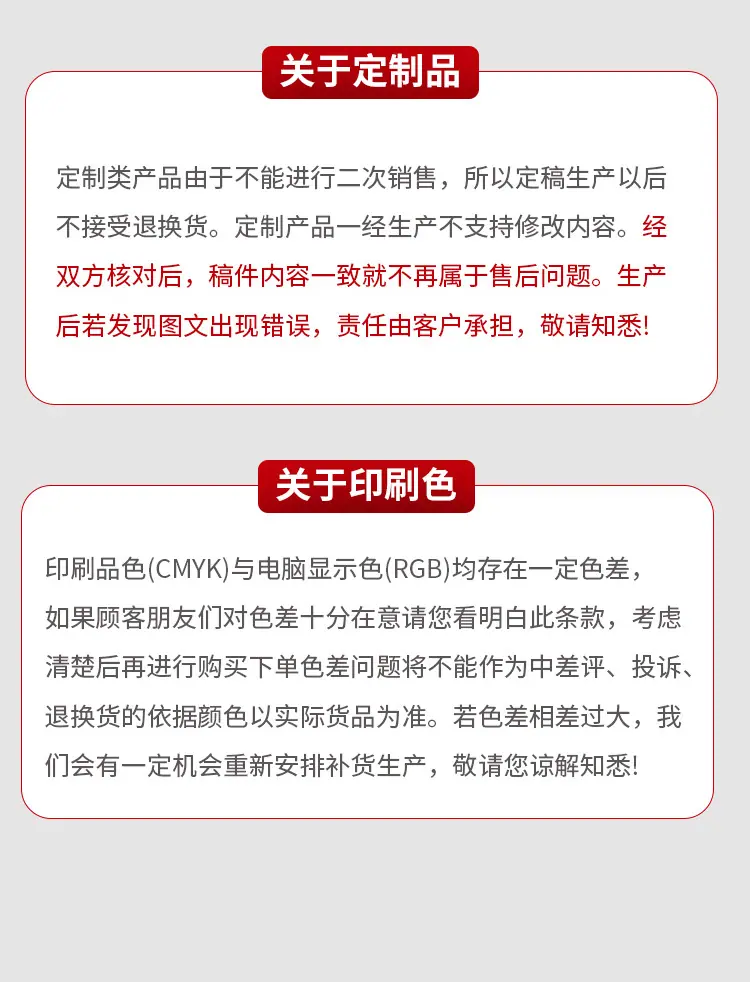 关于定制品

定制类产品由于不能进行二次销售，所以定稿生产以后不接受退换货。定制产品一经生产不支持修改内容。经双方核对后，稿件内容一致就不再属于售后问题。生产后若发现图文出现错误，责任由客户承担，敬请知悉!

关于印刷色

印刷品色(CMYK)与电脑显示色(RGB)均存在一定色差，如果顾客朋友们对色差十分在意请您看明白此条款，考虑清楚后再进行购买下单色差问题将不能作为中差评、投诉、退换货的依据颜色以实际货品为准。若色差相差过大，我们会有一定机会重新安排补货生产，敬请您谅解知悉!